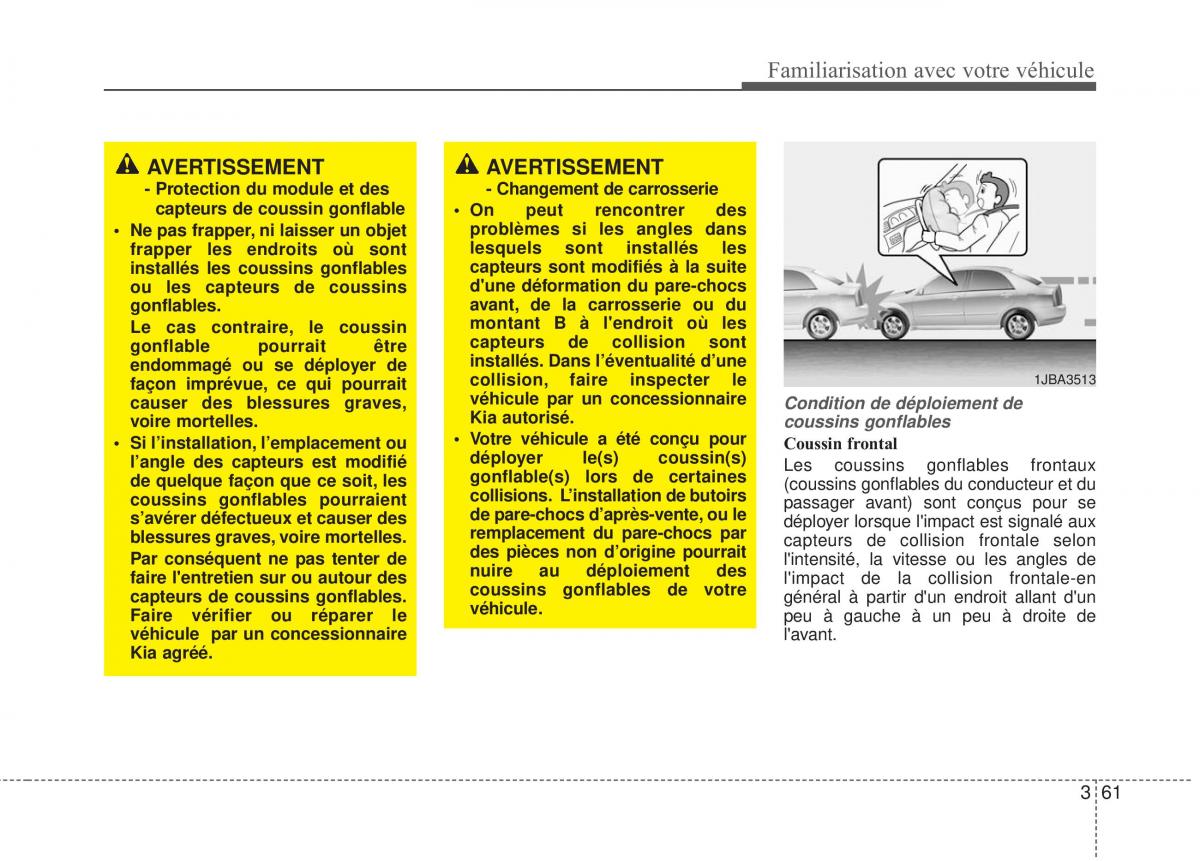 Familiarisation avec votre véhicule

AVERTISSEMENT
- Protection du module et des capteurs de coussin gonflable

• Ne pas frapper, ni laisser un objet frapper les endroits où sont installés les coussins gonflables ou les capteurs de coussins gonflables.
Le cas contraire, le coussin gonflable pourrait être endommagé ou se déployer de façon imprévue, ce qui pourrait causer des blessures graves, voire mortelles.
• Si l'installation, l'emplacement ou l'angle des capteurs est modifié de quelque façon que ce soit, les coussins gonflables pourraient s'avérer défectueux et causer des blessures graves, voire mortelles.
Par conséquent ne pas tenter de faire l'entretien sur ou autour des capteurs de coussins gonflables. Faire vérifier ou réparer le véhicule par un concessionnaire Kia agréé.

AVERTISSEMENT
- Changement de carrosserie

• On peut rencontrer des problèmes si les angles dans lesquels sont installés les capteurs sont modifiés à la suite d'une déformation du pare-chocs avant, de la carrosserie ou du montant B à l'endroit où les capteurs de collision sont installés. Dans l'éventualité d'une collision, faire inspecter le véhicule par un concessionnaire Kia autorisé.
• Votre véhicule a été conçu pour déployer le(s) coussin(s) gonflable(s) lors de certaines collisions. L'installation de butoirs de pare-chocs d'après-vente, ou le remplacement du pare-chocs par des pièces non d'origine pourrait nuire au déploiement des coussins gonflables de votre véhicule.

1JBA3513

Condition de déploiement de coussins gonflables

Coussin frontal
Les coussins gonflables frontaux (coussins gonflables du conducteur et du passager avant) sont conçus pour se déployer lorsque l'impact est signalé aux capteurs de collision frontale selon l'intensité, la vitesse ou les angles de l'impact de la collision frontale-en général à partir d'un endroit allant d'un peu à gauche à un peu à droite de l'avant.

3 61